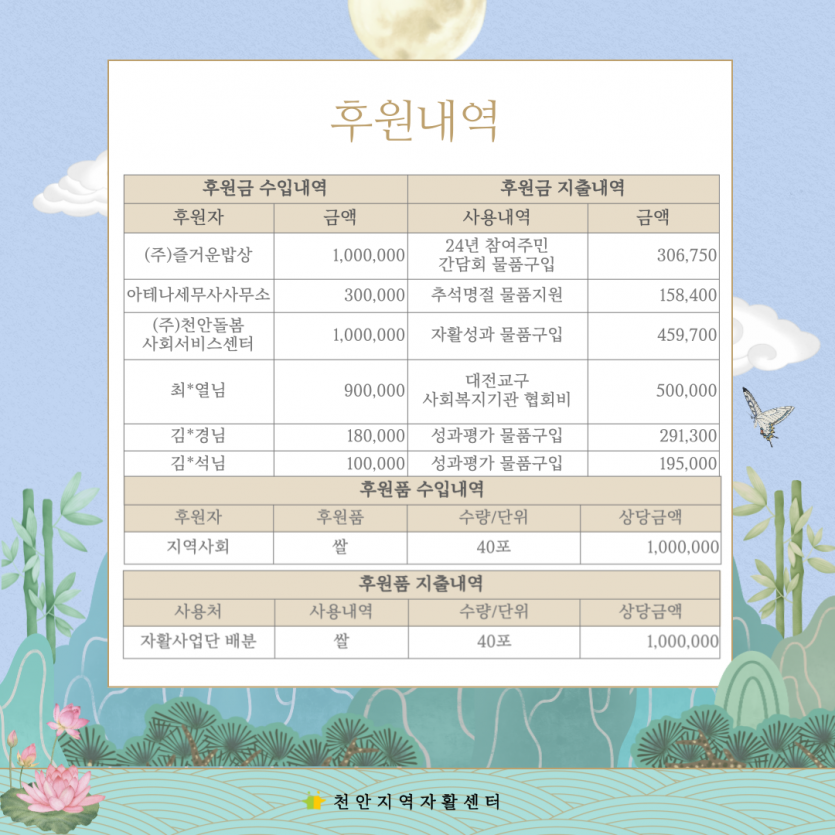 후원내역

| 후원금 수입내역 | | 후원금 지출내역 | |
|---|---|---|---|
| 후원자 | 금액 | 사용내역 | 금액 |
| (주)즐거운밥상 | 1,000,000 | 24년 참여주민 간담회 물품구입 | 306,750 |
| 아테나세무사사무소 | 300,000 | 추석명절 물품지원 | 158,400 |
| (주)천안돌봄 사회서비스센터 | 1,000,000 | 자활성과 물품구입 | 459,700 |
| 최*열님 | 900,000 | 대전교구 사회복지기관 협회비 | 500,000 |
| 김*경님 | 180,000 | 성과평가 물품구입 | 291,300 |
| 김*석님 | 100,000 | 성과평가 물품구입 | 195,000 |

| 후원품 수입내역 | | | |
|---|---|---|---|
| 후원자 | 후원품 | 수량/단위 | 상당금액 |
| 지역사회 | 쌀 | 40포 | 1,000,000 |

| 후원품 지출내역 | | | |
|---|---|---|---|
| 사용처 | 사용내역 | 수량/단위 | 상당금액 |
| 자활사업단 배분 | 쌀 | 40포 | 1,000,000 |

천안지역자활센터